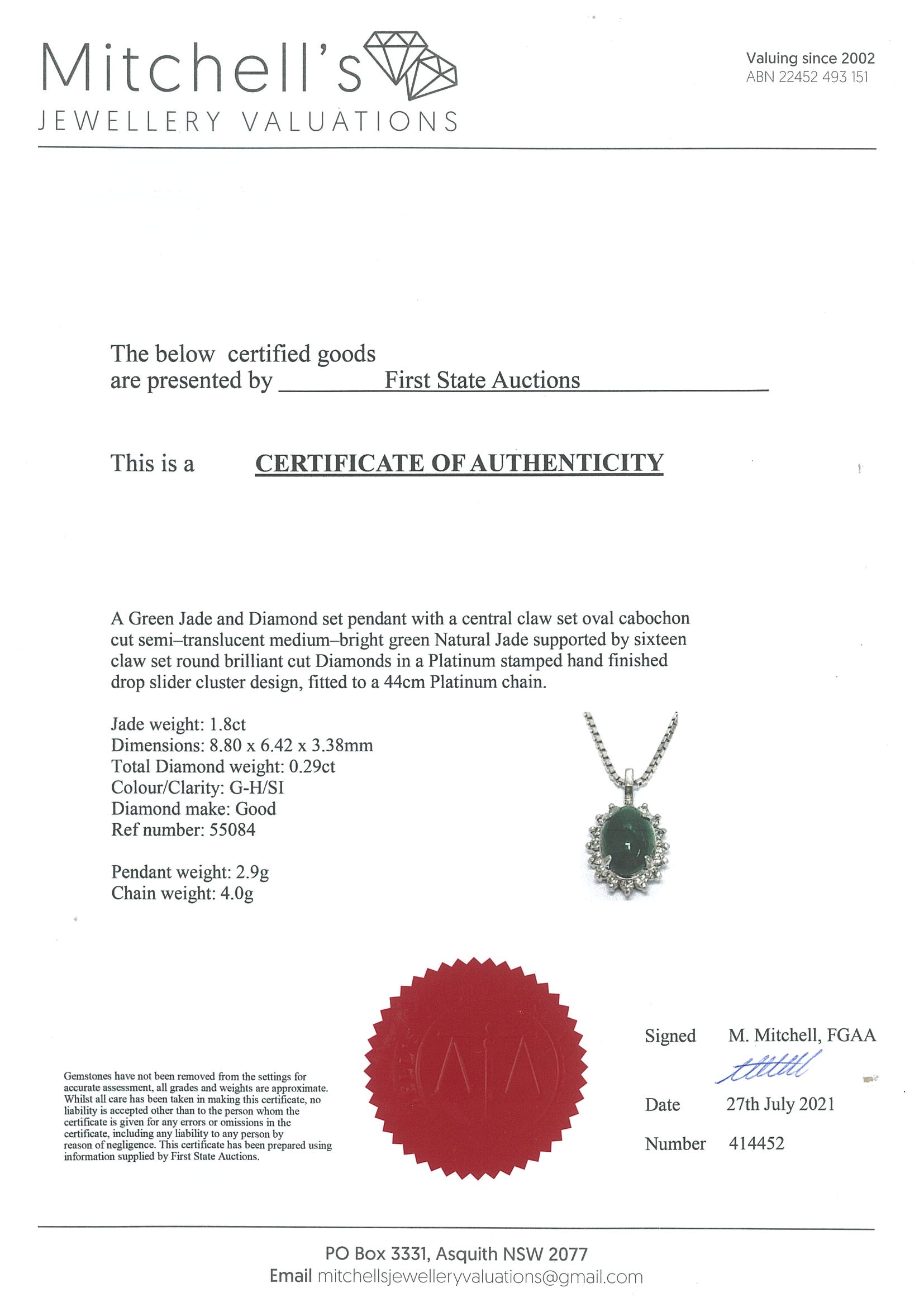 Mitchell's
JEWELLERY VALUATIONS

Valuing since 2002
ABN 22452 493 151

The below certified goods are presented by First State Auctions

This is a CERTIFICATE OF AUTHENTICITY

A Green Jade and Diamond set pendant with a central claw set oval cabochon cut semi–translucent medium–bright green Natural Jade supported by sixteen claw set round brilliant cut Diamonds in a Platinum stamped hand finished drop slider cluster design, fitted to a 44cm Platinum chain.

Jade weight: 1.8ct
Dimensions: 8.80 x 6.42 x 3.38mm
Total Diamond weight: 0.29ct
Colour/Clarity: G-H/SI
Diamond make: Good
Ref number: 55084

Pendant weight: 2.9g
Chain weight: 4.0g

Gemstones have not been removed from the settings for accurate assessment, all grades and weights are approximate. Whilst all care has been taken in making this certificate, no liability is accepted other than to the person whom the certificate is given for any errors or omissions in the certificate, including any liability to any person by reason of negligence. This certificate has been prepared using information supplied by First State Auctions.

Signed M. Mitchell, FGAA

Date 27th July 2021

Number 414452

PO Box 3331, Asquith NSW 2077
Email mitchellsjewelleryvaluations@gmail.com